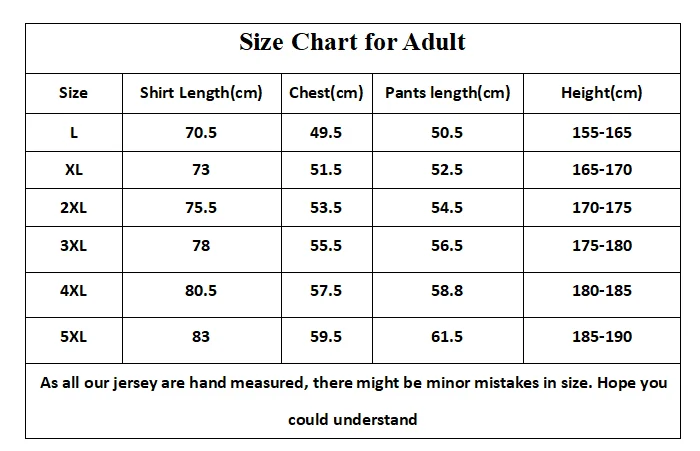 Size Chart for Adult

| Size | Shirt Length(cm) | Chest(cm) | Pants length(cm) | Height(cm) |
|---|---|---|---|---|
| L | 70.5 | 49.5 | 50.5 | 155-165 |
| XL | 73 | 51.5 | 52.5 | 165-170 |
| 2XL | 75.5 | 53.5 | 54.5 | 170-175 |
| 3XL | 78 | 55.5 | 56.5 | 175-180 |
| 4XL | 80.5 | 57.5 | 58.8 | 180-185 |
| 5XL | 83 | 59.5 | 61.5 | 185-190 |

As all our jersey are hand measured, there might be minor mistakes in size. Hope you could understand